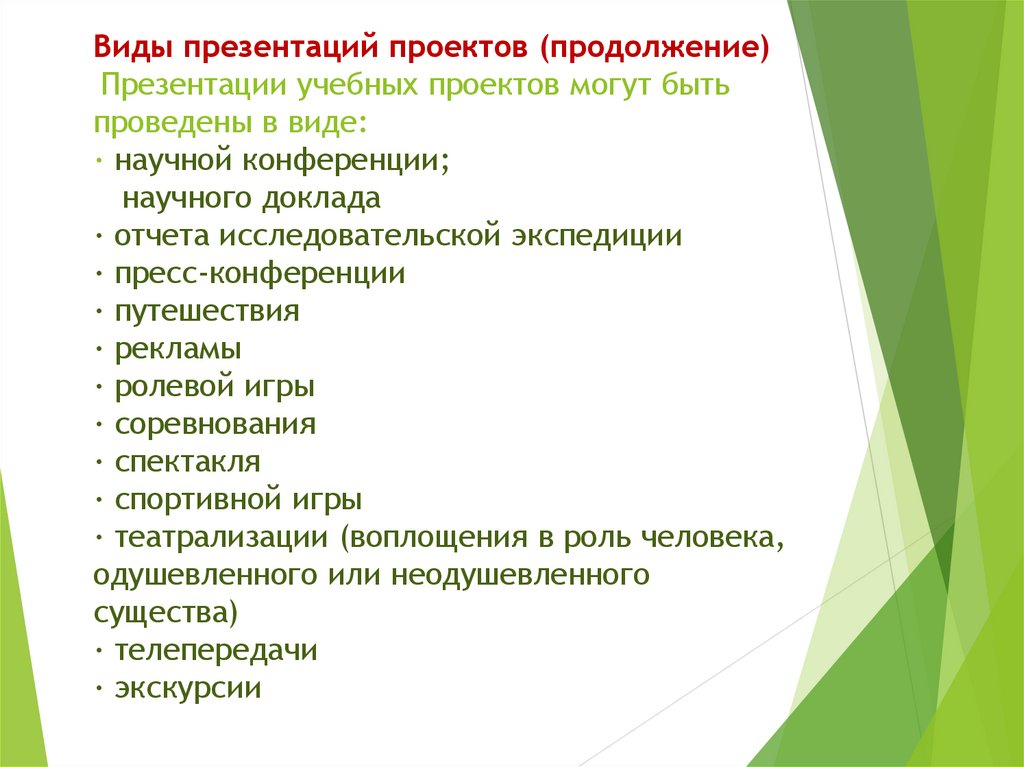 Виды презентаций проектов (продолжение)
Презентации учебных проектов могут быть проведены в виде:
· научной конференции;
научного доклада
· отчета исследовательской экспедиции
· пресс-конференции
· путешествия
· рекламы
· ролевой игры
· соревнования
· спектакля
· спортивной игры
· театрализации (воплощения в роль человека, одушевленного или неодушевленного существа)
· телепередачи
· экскурсии